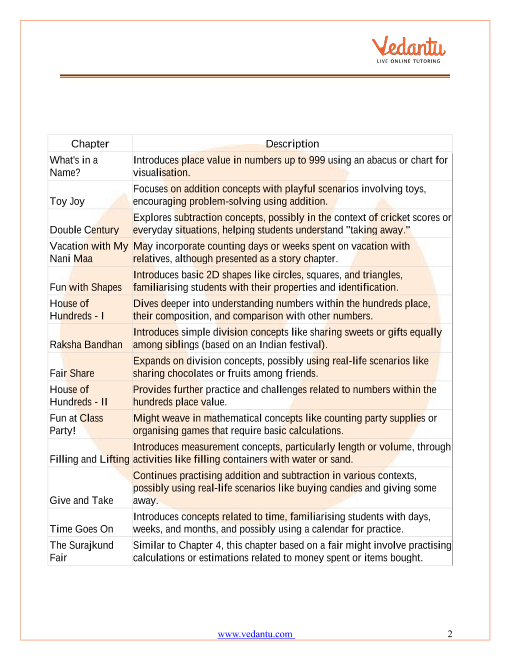 Vedantu
LIVE ONLINE TUTORING

| Chapter | Description |
|---|---|
| What's in a Name? | Introduces place value in numbers up to 999 using an abacus or chart for visualisation. |
| Toy Joy | Focuses on addition concepts with playful scenarios involving toys, encouraging problem-solving using addition. |
| Double Century | Explores subtraction concepts, possibly in the context of cricket scores or everyday situations, helping students understand "taking away." |
| Vacation with My Nani Maa | May incorporate counting days or weeks spent on vacation with relatives, although presented as a story chapter. |
| Fun with Shapes | Introduces basic 2D shapes like circles, squares, and triangles, familiarising students with their properties and identification. |
| House of Hundreds - I | Dives deeper into understanding numbers within the hundreds place, their composition, and comparison with other numbers. |
| Raksha Bandhan | Introduces simple division concepts like sharing sweets or gifts equally among siblings (based on an Indian festival). |
| Fair Share | Expands on division concepts, possibly using real-life scenarios like sharing chocolates or fruits among friends. |
| House of Hundreds - II | Provides further practice and challenges related to numbers within the hundreds place value. |
| Fun at Class Party! | Might weave in mathematical concepts like counting party supplies or organising games that require basic calculations. |
| Filling and Lifting | Introduces measurement concepts, particularly length or volume, through activities like filling containers with water or sand. |
| Give and Take | Continues practising addition and subtraction in various contexts, possibly using real-life scenarios like buying candies and giving some away. |
| Time Goes On | Introduces concepts related to time, familiarising students with days, weeks, and months, and possibly using a calendar for practice. |
| The Surajkund Fair | Similar to Chapter 4, this chapter based on a fair might involve practising calculations or estimations related to money spent or items bought. |

www.vedantu.com 2